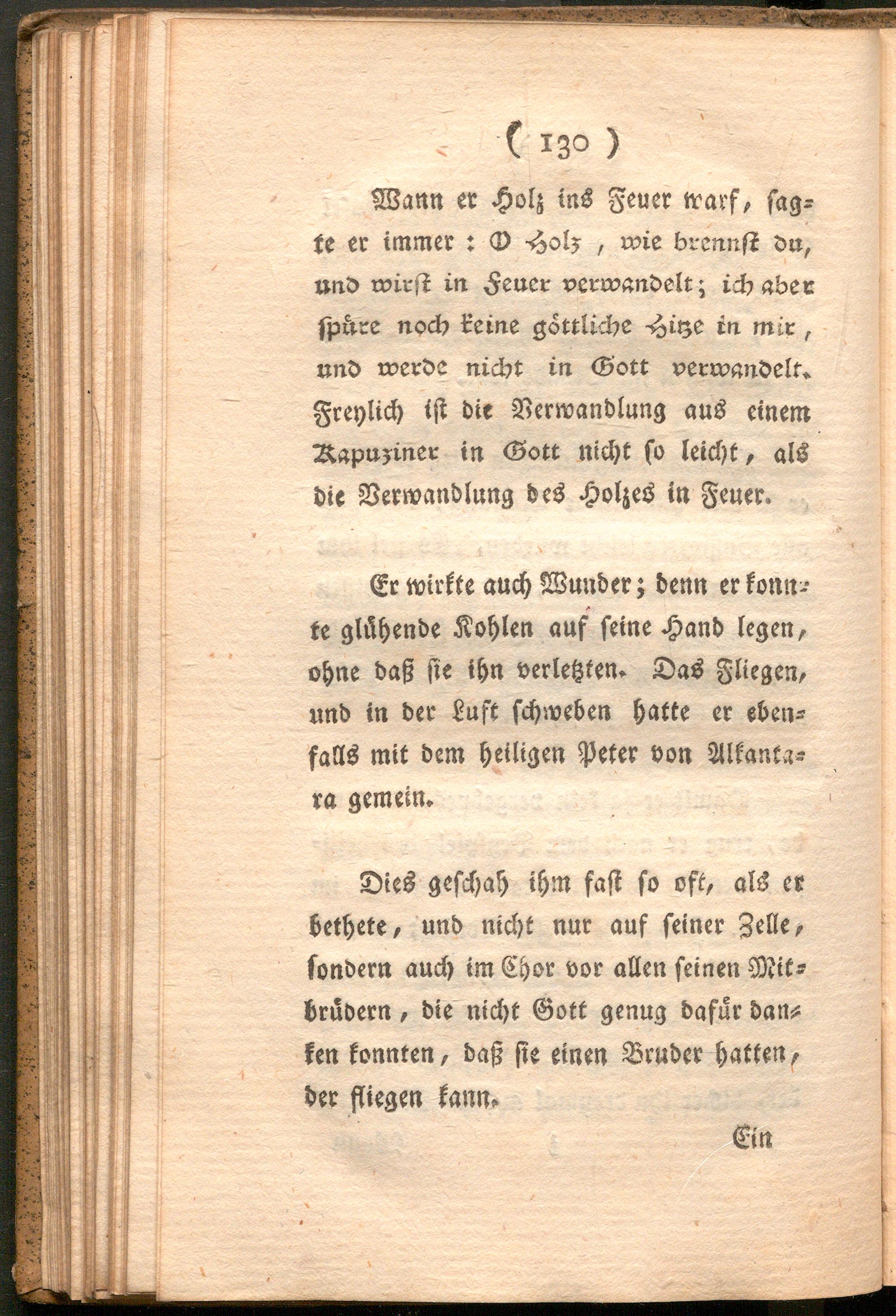 ( 130 )

Wann er Holz ins Feuer warf, sagte er immer: O Holz, wie brennst du, und wirst in Feuer verwandelt; ich aber spüre noch keine göttliche Hitze in mir, und werde nicht in Gott verwandelt. Freylich ist die Verwandlung aus einem Kapuziner in Gott nicht so leicht, als die Verwandlung des Holzes in Feuer.

Er wirkte auch Wunder; denn er konnte glühende Kohlen auf seine Hand legen, ohne daß sie ihn verletzten. Das Fliegen, und in der Luft schweben hatte er ebenfalls mit dem heiligen Peter von Alkantara gemein.

Dies geschah ihm fast so oft, als er bethete, und nicht nur auf seiner Zelle, sondern auch im Chor vor allen seinen Mitbrüdern, die nicht Gott genug dafür danken konnten, daß sie einen Bruder hatten, der fliegen kann.

Ein